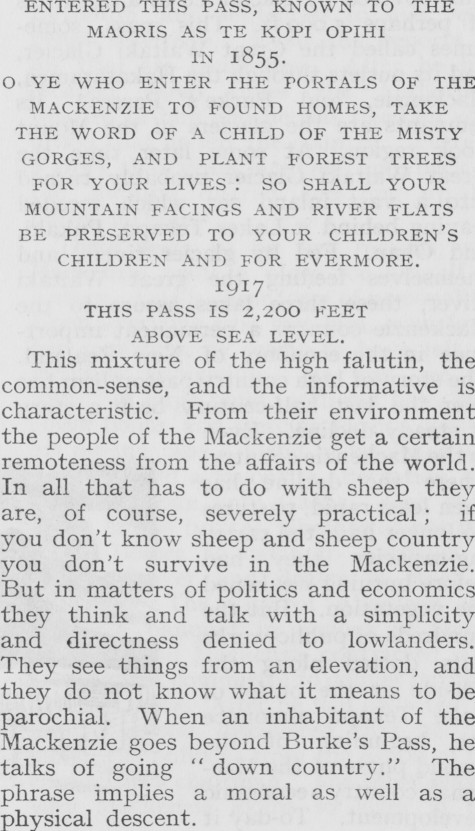 ENTERED THIS PASS, KNOWN TO THE MAORIS AS TE KOPI OPIHI IN 1855.
O YE WHO ENTER THE PORTALS OF THE MACKENZIE TO FOUND HOMES, TAKE THE WORD OF A CHILD OF THE MISTY GORGES, AND PLANT FOREST TREES FOR YOUR LIVES: SO SHALL YOUR MOUNTAIN FACINGS AND RIVER FLATS BE PRESERVED TO YOUR CHILDREN'S CHILDREN AND FOR EVERMORE.
1917
THIS PASS IS 2,200 FEET ABOVE SEA LEVEL.

This mixture of the high falutin, the common-sense, and the informative is characteristic. From their environment the people of the Mackenzie get a certain remoteness from the affairs of the world. In all that has to do with sheep they are, of course, severely practical; if you don't know sheep and sheep country you don't survive in the Mackenzie. But in matters of politics and economics they think and talk with a simplicity and directness denied to lowlanders. They see things from an elevation, and they do not know what it means to be parochial. When an inhabitant of the Mackenzie goes beyond Burke's Pass, he talks of going "down country." The phrase implies a moral as well as a physical descent.